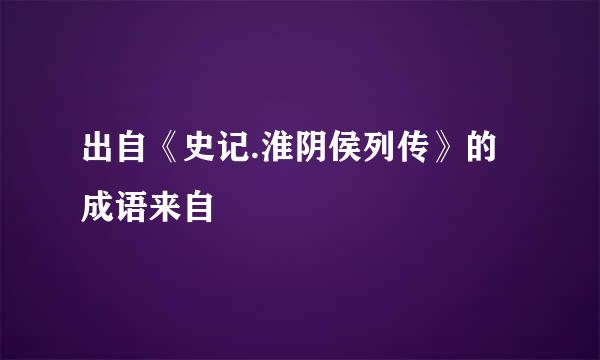 出自《史记.淮阴侯列传》的成语来自